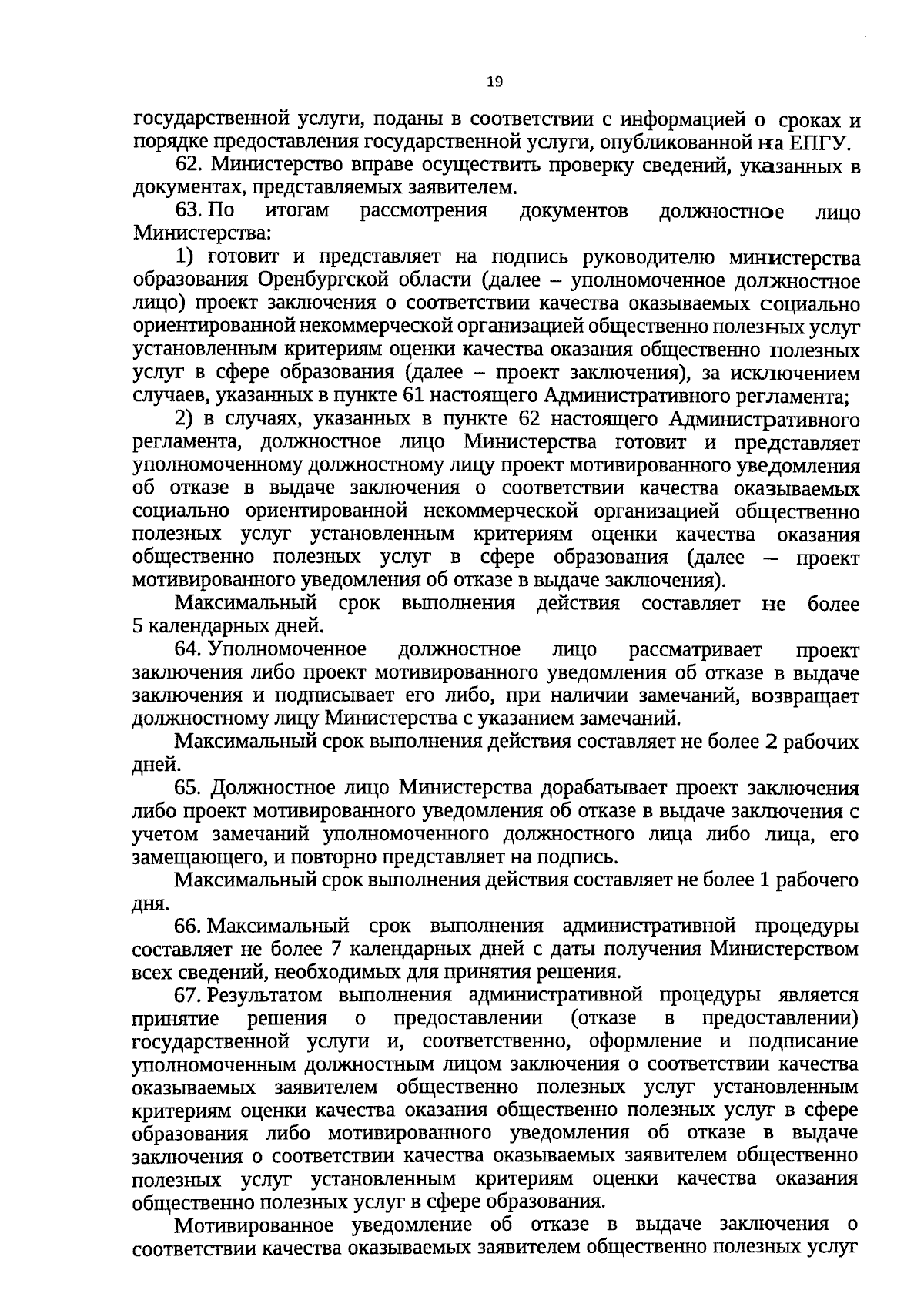 19

государственной услуги, поданы в соответствии с информацией о сроках и порядке предоставления государственной услуги, опубликованной на ЕПГУ.

62. Министерство вправе осуществить проверку сведений, указанных в документах, представляемых заявителем.

63. По итогам рассмотрения документов должностное лицо Министерства:

1) готовит и представляет на подпись руководителю министерства образования Оренбургской области (далее – уполномоченное должностное лицо) проект заключения о соответствии качества оказываемых социально ориентированной некоммерческой организацией общественно полезных услуг установленным критериям оценки качества оказания общественно полезных услуг в сфере образования (далее – проект заключения), за исключением случаев, указанных в пункте 61 настоящего Административного регламента;

2) в случаях, указанных в пункте 62 настоящего Административного регламента, должностное лицо Министерства готовит и представляет уполномоченному должностному лицу проект мотивированного уведомления об отказе в выдаче заключения о соответствии качества оказываемых социально ориентированной некоммерческой организацией общественно полезных услуг установленным критериям оценки качества оказания общественно полезных услуг в сфере образования (далее – проект мотивированного уведомления об отказе в выдаче заключения).

Максимальный срок выполнения действия составляет не более 5 календарных дней.

64. Уполномоченное должностное лицо рассматривает проект заключения либо проект мотивированного уведомления об отказе в выдаче заключения и подписывает его либо, при наличии замечаний, возвращает должностному лицу Министерства с указанием замечаний.

Максимальный срок выполнения действия составляет не более 2 рабочих дней.

65. Должностное лицо Министерства дорабатывает проект заключения либо проект мотивированного уведомления об отказе в выдаче заключения с учетом замечаний уполномоченного должностного лица либо лица, его замещающего, и повторно представляет на подпись.

Максимальный срок выполнения действия составляет не более 1 рабочего дня.

66. Максимальный срок выполнения административной процедуры составляет не более 7 календарных дней с даты получения Министерством всех сведений, необходимых для принятия решения.

67. Результатом выполнения административной процедуры является принятие решения о предоставлении (отказе в предоставлении) государственной услуги и, соответственно, оформление и подписание уполномоченным должностным лицом заключения о соответствии качества оказываемых заявителем общественно полезных услуг установленным критериям оценки качества оказания общественно полезных услуг в сфере образования либо мотивированного уведомления об отказе в выдаче заключения о соответствии качества оказываемых заявителем общественно полезных услуг установленным критериям оценки качества оказания общественно полезных услуг в сфере образования.

Мотивированное уведомление об отказе в выдаче заключения о соответствии качества оказываемых заявителем общественно полезных услуг